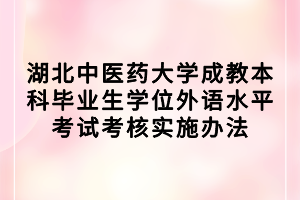 湖北中医药大学成教本科毕业生学位外语水平考试考核实施办法